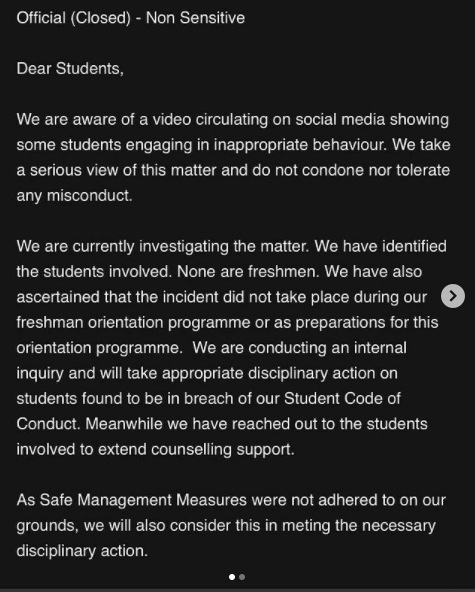 Official (Closed) - Non Sensitive

Dear Students,

We are aware of a video circulating on social media showing some students engaging in inappropriate behaviour. We take a serious view of this matter and do not condone nor tolerate any misconduct.

We are currently investigating the matter. We have identified the students involved. None are freshmen. We have also ascertained that the incident did not take place during our freshman orientation programme or as preparations for this orientation programme. We are conducting an internal inquiry and will take appropriate disciplinary action on students found to be in breach of our Student Code of Conduct. Meanwhile we have reached out to the students involved to extend counselling support.

As Safe Management Measures were not adhered to on our grounds, we will also consider this in meting the necessary disciplinary action.